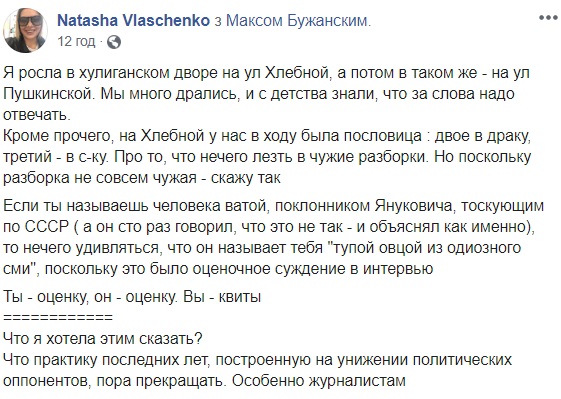 Natasha Vlaschenko з Максом Бужанским.
12 год · 

Я росла в хулиганском дворе на ул Хлебной, а потом в таком же - на ул Пушкинской. Мы много дрались, и с детства знали, что за слова надо отвечать.
Кроме прочего, на Хлебной у нас в ходу была пословица : двое в драку, третий - в с-ку. Про то, что нечего лезть в чужие разборки. Но поскольку разборка не совсем чужая - скажу так

Если ты называешь человека ватой, поклонником Януковича, тоскующим по СССР ( а он сто раз говорил, что это не так - и объяснял как именно), то нечего удивляться, что он называет тебя "тупой овцой из одиозного сми", поскольку это было оценочное суждение в интервью

Ты - оценку, он - оценку. Вы - квиты
============
Что я хотела этим сказать?
Что практику последних лет, построенную на унижении политических оппонентов, пора прекращать. Особенно журналистам